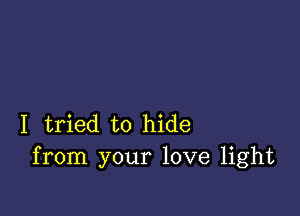 I tried to hide
from your love light